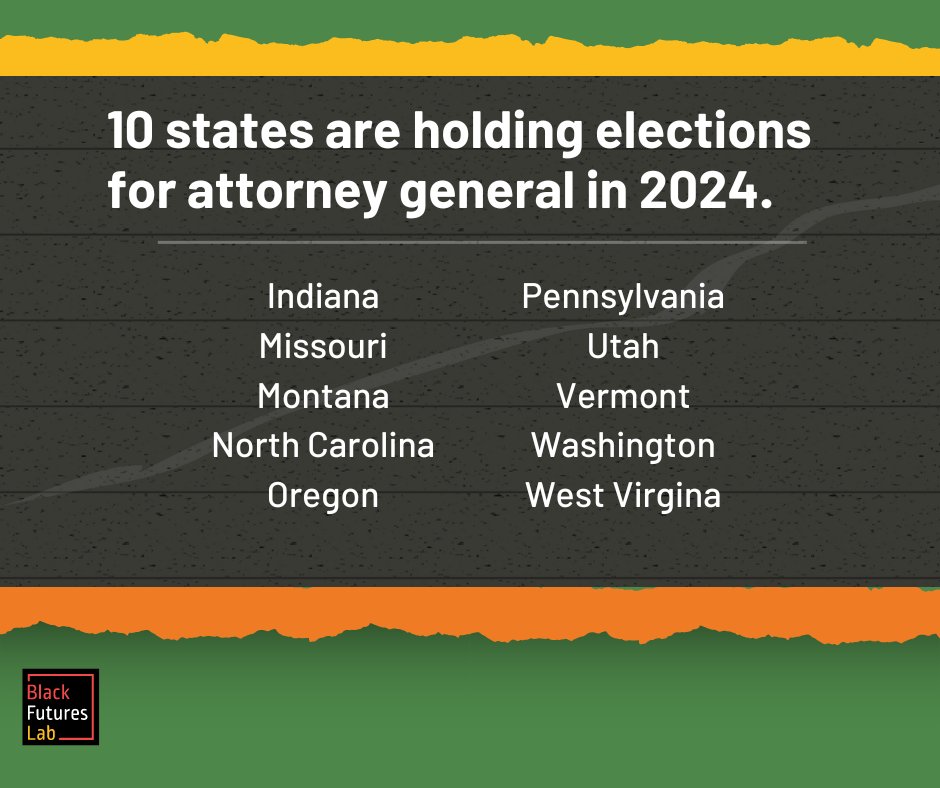 10 states are holding elections for attorney general in 2024.

Indiana
Missouri
Montana
North Carolina
Oregon

Pennsylvania
Utah
Vermont
Washington
West Virgina

Black Futures Lab